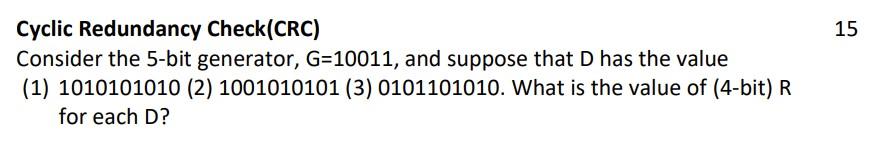 Cyclic Redundancy Check(CRC)

15

Consider the 5-bit generator, G=10011, and suppose that D has the value (1) 1010101010 (2) 1001010101 (3) 0101101010. What is the value of (4-bit) R for each D?